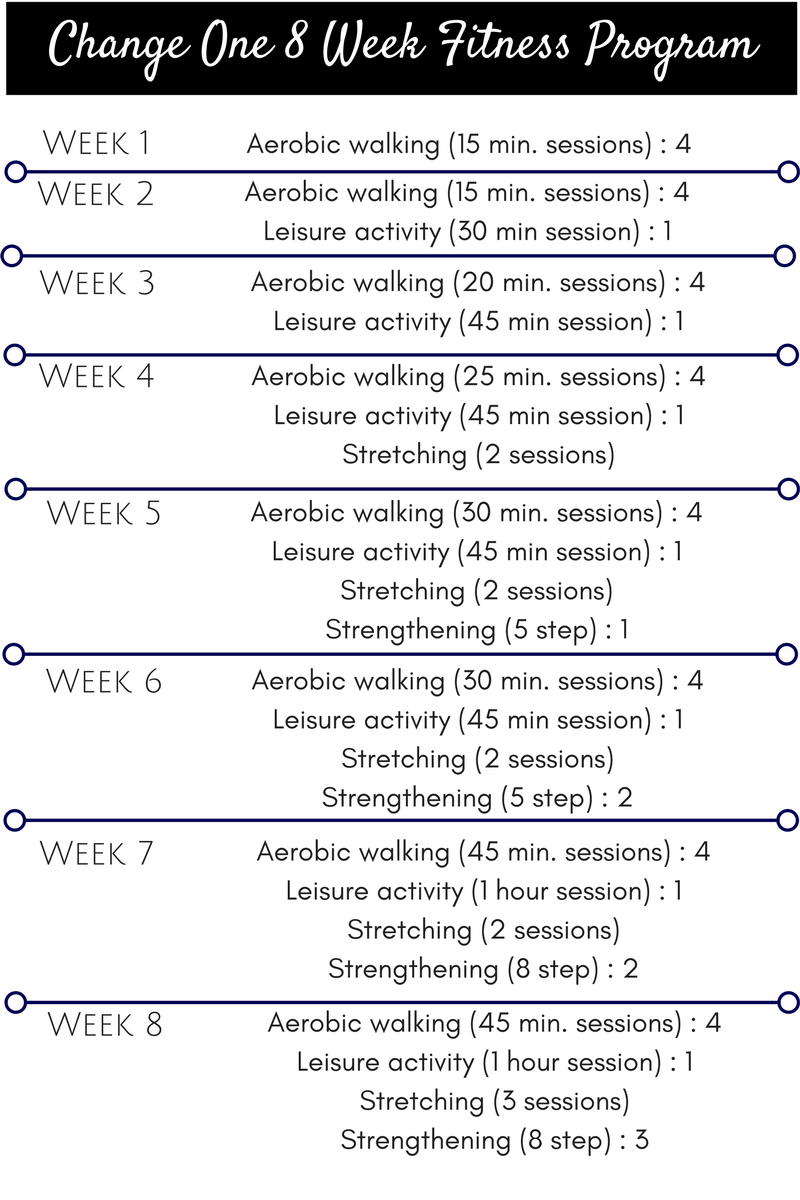 Change One 8 Week Fitness Program

WEEK 1
Aerobic walking (15 min. sessions) : 4

WEEK 2
Aerobic walking (15 min. sessions) : 4
Leisure activity (30 min session) : 1

WEEK 3
Aerobic walking (20 min. sessions) : 4
Leisure activity (45 min session) : 1

WEEK 4
Aerobic walking (25 min. sessions) : 4
Leisure activity (45 min session) : 1
Stretching (2 sessions)

WEEK 5
Aerobic walking (30 min. sessions) : 4
Leisure activity (45 min session) : 1
Stretching (2 sessions)
Strengthening (5 step) : 1

WEEK 6
Aerobic walking (30 min. sessions) : 4
Leisure activity (45 min session) : 1
Stretching (2 sessions)
Strengthening (5 step) : 2

WEEK 7
Aerobic walking (45 min. sessions) : 4
Leisure activity (1 hour session) : 1
Stretching (2 sessions)
Strengthening (8 step) : 2

WEEK 8
Aerobic walking (45 min. sessions) : 4
Leisure activity (1 hour session) : 1
Stretching (3 sessions)
Strengthening (8 step) : 3